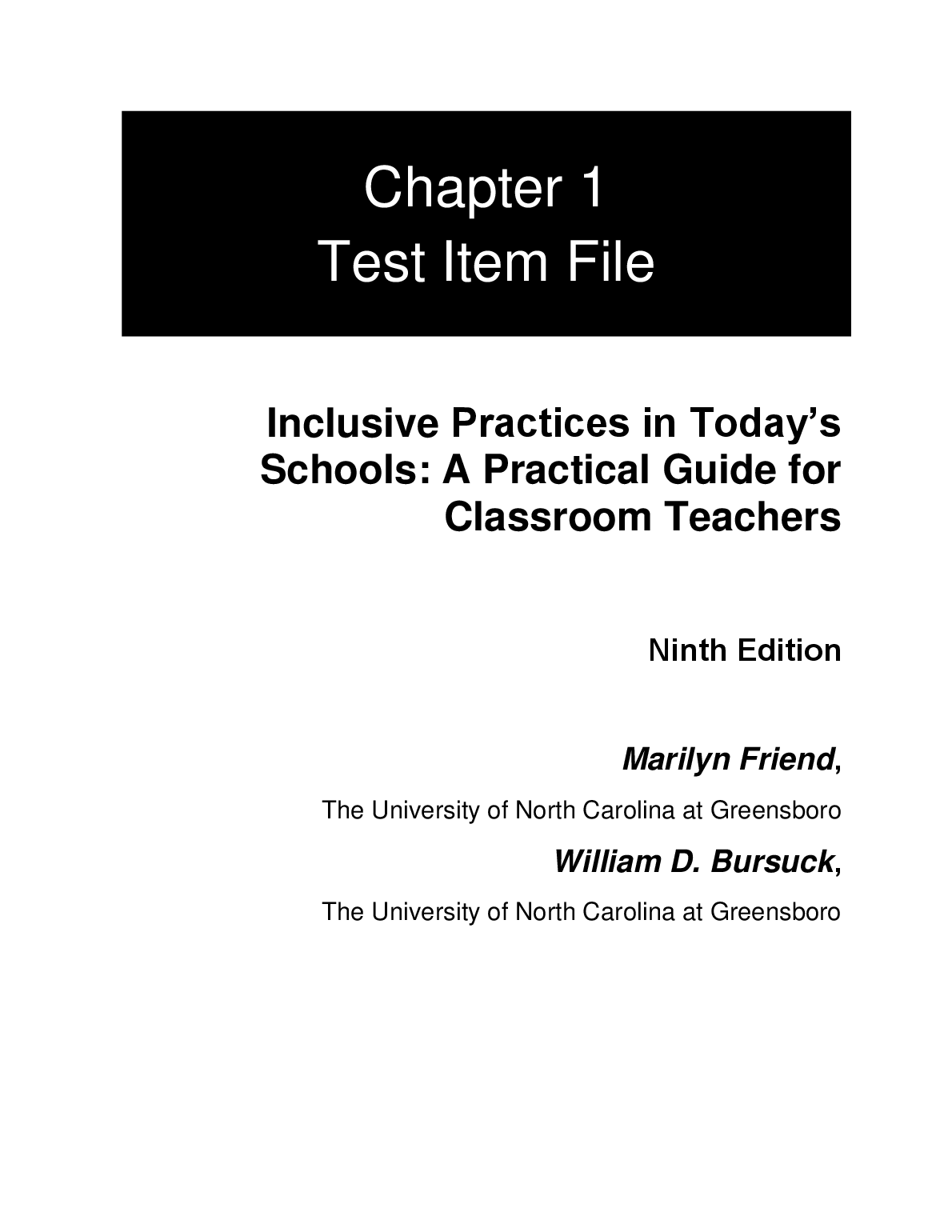 Chapter 1
Test Item File

Inclusive Practices in Today's Schools: A Practical Guide for Classroom Teachers

Ninth Edition

Marilyn Friend,

The University of North Carolina at Greensboro

William D. Bursuck,

The University of North Carolina at Greensboro